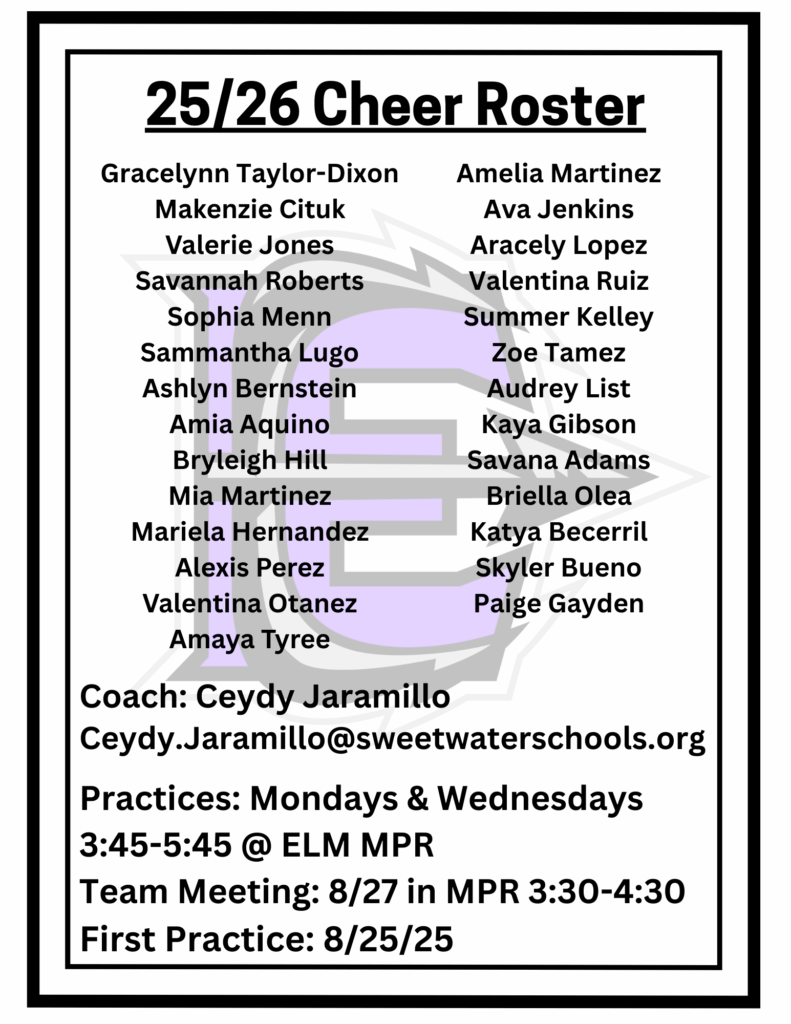 25/26 Cheer Roster

Gracelynn Taylor-Dixon
Makenzie Cituk
Valerie Jones
Savannah Roberts
Sophia Menn
Sammantha Lugo
Ashlyn Bernstein
Amia Aquino
Bryleigh Hill
Mia Martinez
Mariela Hernandez
Alexis Perez
Valentina Otanez
Amaya Tyree

Amelia Martinez
Ava Jenkins
Aracely Lopez
Valentina Ruiz
Summer Kelley
Zoe Tamez
Audrey List
Kaya Gibson
Savana Adams
Briella Olea
Katya Becerril
Skyler Bueno
Paige Gayden

Coach: Ceydy Jaramillo
Ceydy.Jaramillo@sweetwaterschools.org

Practices: Mondays & Wednesdays
3:45-5:45 @ ELM MPR
Team Meeting: 8/27 in MPR 3:30-4:30
First Practice: 8/25/25